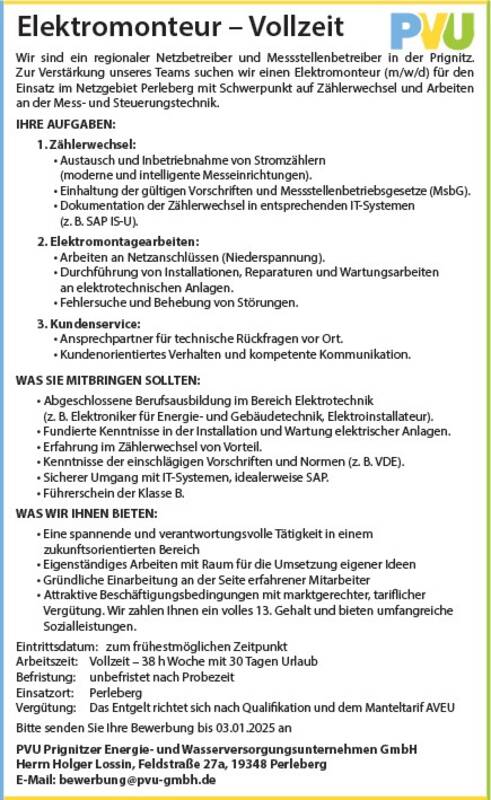 Elektromonteur – Vollzeit

PVU

Wir sind ein regionaler Netzbetreiber und Messstellenbetreiber in der Prignitz. Zur Verstärkung unseres Teams suchen wir einen Elektromonteur (m/w/d) für den Einsatz im Netzgebiet Perleberg mit Schwerpunkt auf Zählerwechsel und Arbeiten an der Mess- und Steuerungstechnik.

IHRE AUFGABEN:

1. Zählerwechsel:
• Austausch und Inbetriebnahme von Stromzählern (moderne und intelligente Messeinrichtungen).
• Einhaltung der gültigen Vorschriften und Messstellenbetriebsgesetze (MsbG).
• Dokumentation der Zählerwechsel in entsprechenden IT-Systemen (z. B. SAP IS-U).

2. Elektromontagearbeiten:
• Arbeiten an Netzanschlüssen (Niederspannung).
• Durchführung von Installationen, Reparaturen und Wartungsarbeiten an elektrotechnischen Anlagen.
• Fehlersuche und Behebung von Störungen.

3. Kundenservice:
• Ansprechpartner für technische Rückfragen vor Ort.
• Kundenorientiertes Verhalten und kompetente Kommunikation.

WAS SIE MITBRINGEN SOLLTEN:

• Abgeschlossene Berufsausbildung im Bereich Elektrotechnik (z. B. Elektroniker für Energie- und Gebäudetechnik, Elektroinstallateur).
• Fundierte Kenntnisse in der Installation und Wartung elektrischer Anlagen.
• Erfahrung im Zählerwechsel von Vorteil.
• Kenntnisse der einschlägigen Vorschriften und Normen (z. B. VDE).
• Sicherer Umgang mit IT-Systemen, idealerweise SAP.
• Führerschein der Klasse B.

WAS WIR IHNEN BIETEN:

• Eine spannende und verantwortungsvolle Tätigkeit in einem zukunftsorientierten Bereich
• Eigenständiges Arbeiten mit Raum für die Umsetzung eigener Ideen
• Gründliche Einarbeitung an der Seite erfahrener Mitarbeiter
• Attraktive Beschäftigungsbedingungen mit marktgerechter, tariflicher Vergütung. Wir zahlen Ihnen ein volles 13. Gehalt und bieten umfangreiche Sozialleistungen.

Eintrittsdatum: zum frühestmöglichen Zeitpunkt
Arbeitszeit: Vollzeit – 38 h Woche mit 30 Tagen Urlaub
Befristung: unbefristet nach Probezeit
Einsatzort: Perleberg
Vergütung: Das Entgelt richtet sich nach Qualifikation und dem Manteltarif AVEU

Bitte senden Sie Ihre Bewerbung bis 03.01.2025 an

PVU Prignitzer Energie- und Wasserversorgungsunternehmen GmbH
Herrn Holger Lossin, Feldstraße 27a, 19348 Perleberg
E-Mail: bewerbung@pvu-gmbh.de